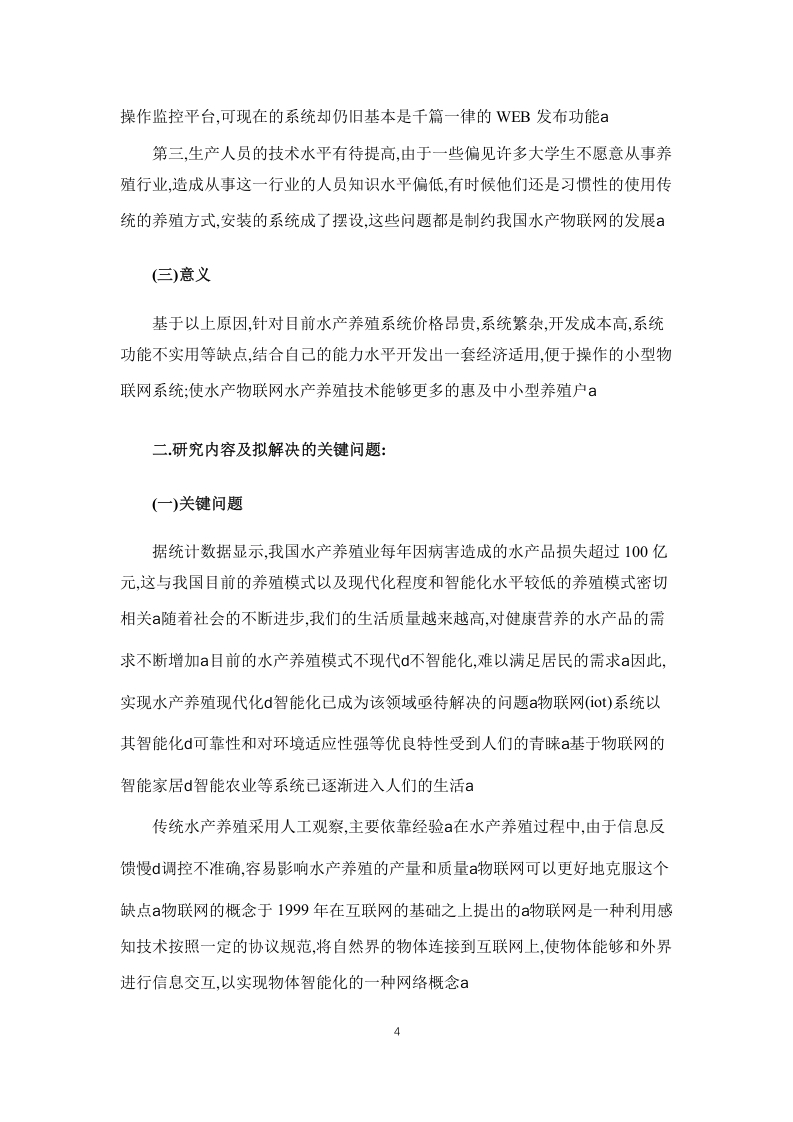 操作监控平台,可现在的系统却仍旧基本是千篇一律的 WEB 发布功能a

第三,生产人员的技术水平有待提高,由于一些偏见许多大学生不愿意从事养殖行业,造成从事这一行业的人员知识水平偏低,有时候他们还是习惯性的使用传统的养殖方式,安装的系统成了摆设,这些问题都是制约我国水产物联网的发展a

(三)意义

基于以上原因,针对目前水产养殖系统价格昂贵,系统繁杂,开发成本高,系统功能不实用等缺点,结合自己的能力水平开发出一套经济适用,便于操作的小型物联网系统;使水产物联网水产养殖技术能够更多的惠及中小型养殖户a

二.研究内容及拟解决的关键问题:

(一)关键问题

据统计数据显示,我国水产养殖业每年因病害造成的水产品损失超过 100 亿元,这与我国目前的养殖模式以及现代化程度和智能化水平较低的养殖模式密切相关a随着社会的不断进步,我们的生活质量越来越高,对健康营养的水产品的需求不断增加a目前的水产养殖模式不现代d不智能化,难以满足居民的需求a因此,实现水产养殖现代化d智能化已成为该领域亟待解决的问题a物联网(iot)系统以其智能化d可靠性和对环境适应性强等优良特性受到人们的青睐a基于物联网的智能家居d智能农业等系统已逐渐进入人们的生活a

传统水产养殖采用人工观察,主要依靠经验a在水产养殖过程中,由于信息反馈慢d调控不准确,容易影响水产养殖的产量和质量a物联网可以更好地克服这个缺点a物联网的概念于 1999 年在互联网的基础之上提出的a物联网是一种利用感知技术按照一定的协议规范,将自然界的物体连接到互联网上,使物体能够和外界进行信息交互,以实现物体智能化的一种网络概念a

4